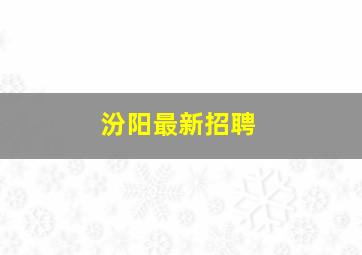 汾阳最新招聘